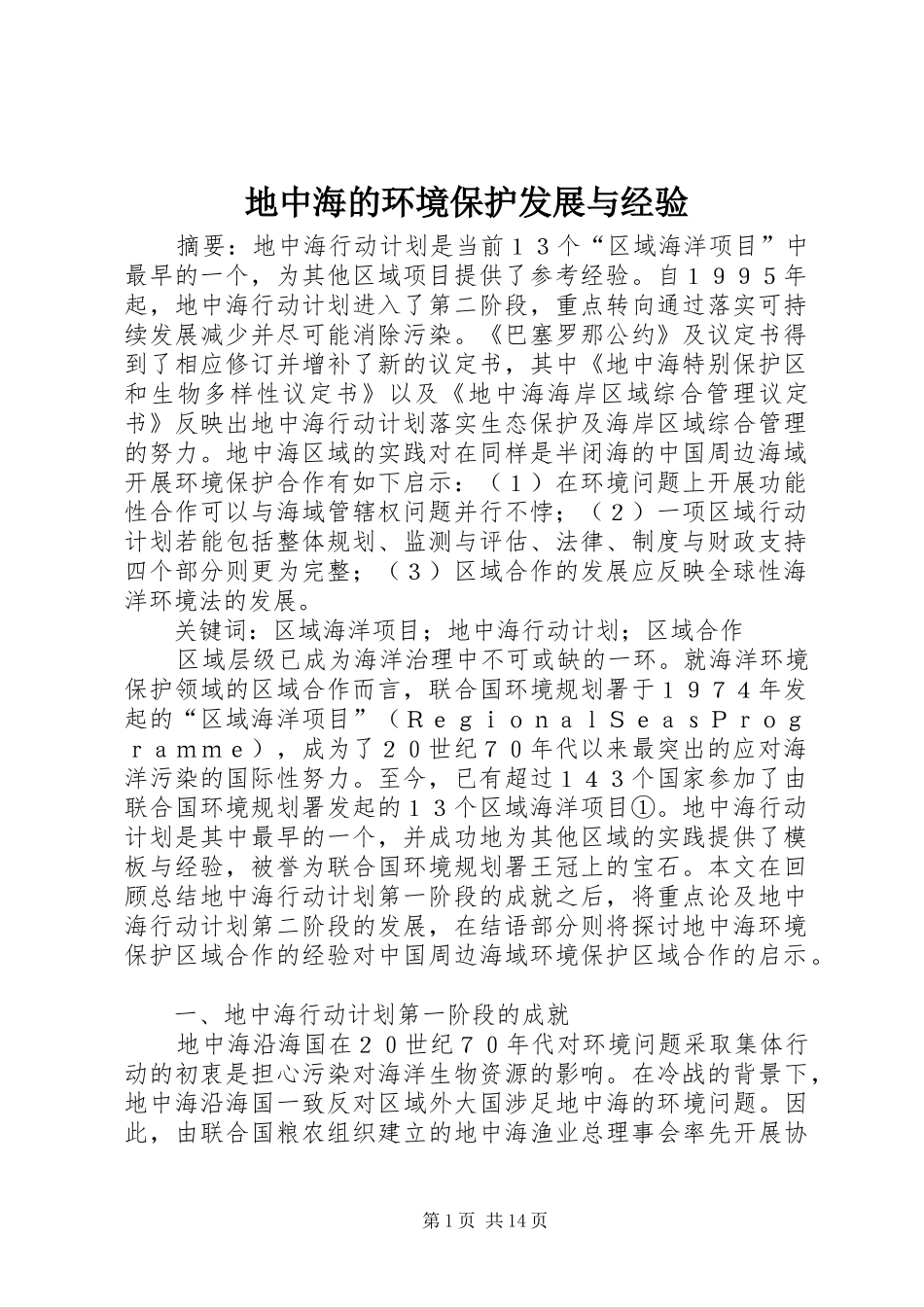 地中海的环境保护发展与经验

摘要：地中海行动计划是当前１３个“区域海洋项目”中最早的一个，为其他区域项目提供了参考经验。自１９９５年起，地中海行动计划进入了第二阶段，重点转向通过落实可持续发展减少并尽可能消除污染。《巴塞罗那公约》及议定书得到了相应修订并增补了新的议定书，其中《地中海特别保护区和生物多样性议定书》以及《地中海海岸区域综合管理议定书》反映出地中海行动计划落实生态保护及海岸区域综合管理的努力。地中海区域的实践对在同样是半闭海的中国周边海域开展环境保护合作有如下启示：（１）在环境问题上开展功能性合作可以与海域管辖权问题并行不悖；（２）一项区域行动计划若能包括整体规划、监测与评估、法律、制度与财政支持四个部分则更为完整；（３）区域合作的发展应反映全球性海洋环境法的发展。

关键词：区域海洋项目；地中海行动计划；区域合作

区域层级已成为海洋治理中不可或缺的一环。就海洋环境保护领域的区域合作而言，联合国环境规划署于１９７４年发起的“区域海洋项目”（ＲｅｇｉｏｎａｌＳｅａｓＰｒｏｇｒａｍｍｅ），成为了２０世纪７０年代以来最突出的应对海洋污染的国际性努力。至今，已有超过１４３个国家参加了由联合国环境规划署发起的１３个区域海洋项目①。地中海行动计划是其中最早的一个，并成功地为其他区域的实践提供了模板与经验，被誉为联合国环境规划署王冠上的宝石。本文在回顾总结地中海行动计划第一阶段的成就之后，将重点论及地中海行动计划第二阶段的发展，在结语部分则将探讨地中海环境保护区域合作的经验对中国周边海域环境保护区域合作的启示。

一、地中海行动计划第一阶段的成就

地中海沿海国在２０世纪７０年代对环境问题采取集体行动的初衷是担心污染对海洋生物资源的影响。在冷战的背景下，地中海沿海国一致反对区域外大国涉足地中海的环境问题。因此，由联合国粮农组织建立的地中海渔业总理事会率先开展协

第1页 共14页